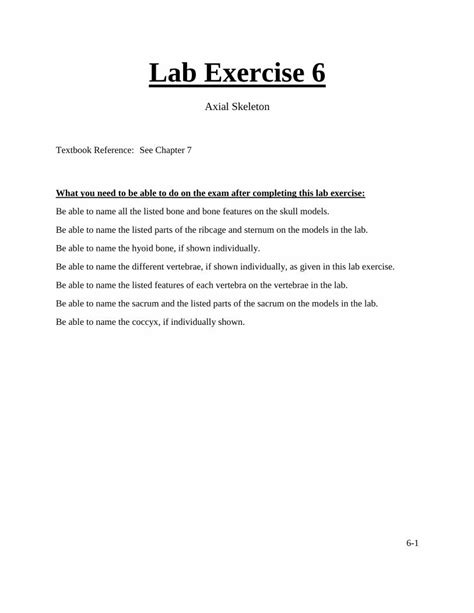 Lab Exercise 6

Axial Skeleton

Textbook Reference: See Chapter 7

What you need to be able to do on the exam after completing this lab exercise:

Be able to name all the listed bone and bone features on the skull models.

Be able to name the listed parts of the ribcage and sternum on the models in the lab.

Be able to name the hyoid bone, if shown individually.

Be able to name the different vertebrae, if shown individually, as given in this lab exercise.

Be able to name the listed features of each vertebra on the vertebrae in the lab.

Be able to name the sacrum and the listed parts of the sacrum on the models in the lab.

Be able to name the coccyx, if individually shown.

6-1